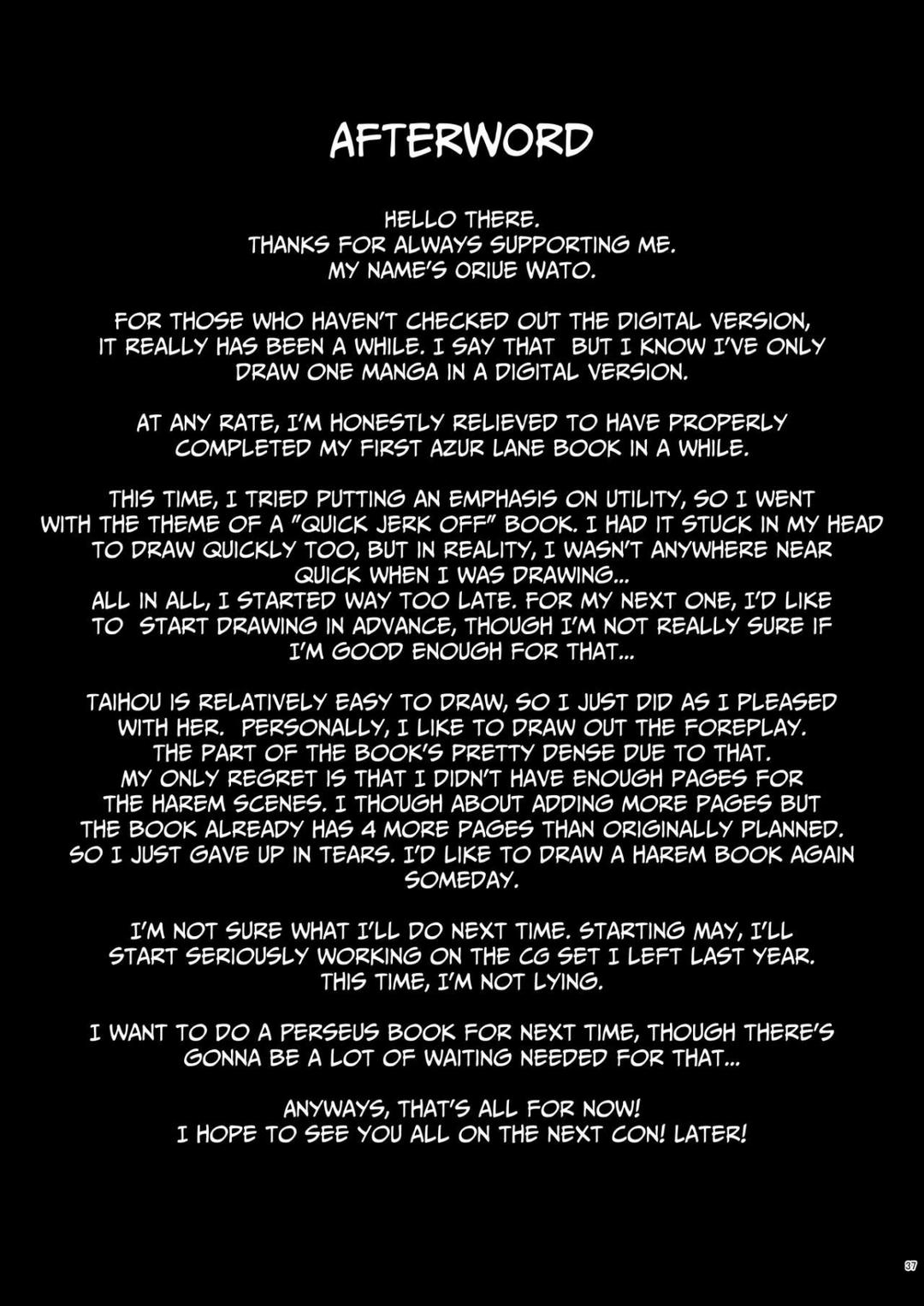 AFTERWORD

HELLO THERE. THANKS FOR ALWAYS SUPPORTING ME. MY NAME'S ORIUE WATO.

FOR THOSE WHO HAVEN'T CHECKED OUT THE DIGITAL VERSION, IT REALLY HAS BEEN A WHILE. I SAY THAT BUT I KNOW I'VE ONLY DRAW ONE MANGA IN A DIGITAL VERSION.

AT ANY RATE, I'M HONESTLY RELIEVED TO HAVE PROPERLY COMPLETED MY FIRST AZUR LANE BOOK IN A WHILE.

THIS TIME, I TRIED PUTTING AN EMPHASIS ON UTILITY, SO I WENT WITH THE THEME OF A "QUICK JERK OFF" BOOK. I HAD IT STUCK IN MY HEAD TO DRAW QUICKLY TOO, BUT IN REALITY, I WASN'T ANYWHERE NEAR QUICK WHEN I WAS DRAWING... ALL IN ALL, I STARTED WAY TOO LATE. FOR MY NEXT ONE, I'D LIKE TO START DRAWING IN ADVANCE, THOUGH I'M NOT REALLY SURE IF I'M GOOD ENOUGH FOR THAT...

TAIHOU IS RELATIVELY EASY TO DRAW, SO I JUST DID AS I PLEASED WITH HER. PERSONALLY, I LIKE TO DRAW OUT THE FOREPLAY. THE PART OF THE BOOK'S PRETTY DENSE DUE TO THAT. MY ONLY REGRET IS THAT I DIDN'T HAVE ENOUGH PAGES FOR THE HAREM SCENES. I THOUGH ABOUT ADDING MORE PAGES BUT THE BOOK ALREADY HAS 4 MORE PAGES THAN ORIGINALLY PLANNED. SO I JUST GAVE UP IN TEARS. I'D LIKE TO DRAW A HAREM BOOK AGAIN SOMEDAY.

I'M NOT SURE WHAT I'LL DO NEXT TIME. STARTING MAY, I'LL START SERIOUSLY WORKING ON THE CG SET I LEFT LAST YEAR. THIS TIME, I'M NOT LYING.

I WANT TO DO A PERSEUS BOOK FOR NEXT TIME, THOUGH THERE'S GONNA BE A LOT OF WAITING NEEDED FOR THAT...

ANYWAYS, THAT'S ALL FOR NOW! I HOPE TO SEE YOU ALL ON THE NEXT CON! LATER!

37